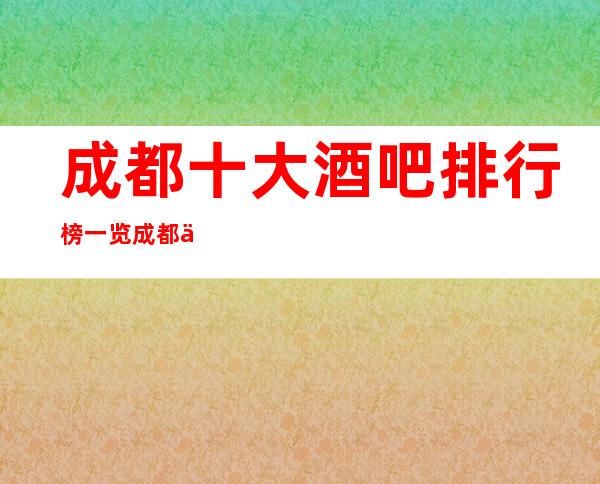 成都十大酒吧排行榜一览成都ä